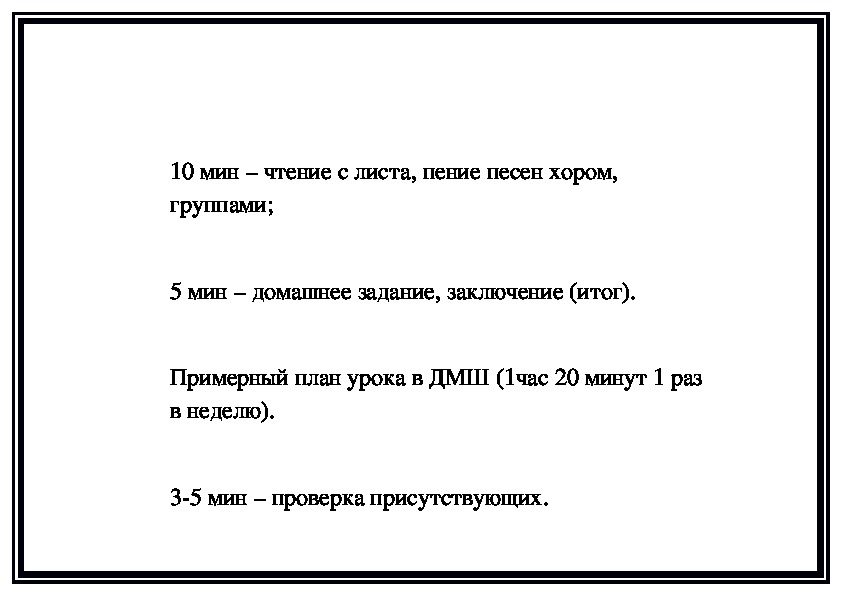 10 мин – чтение с листа, пение песен хором, группами;

5 мин – домашнее задание, заключение (итог).

Примерный план урока в ДМШ (1час 20 минут 1 раз в неделю).

3-5 мин – проверка присутствующих.